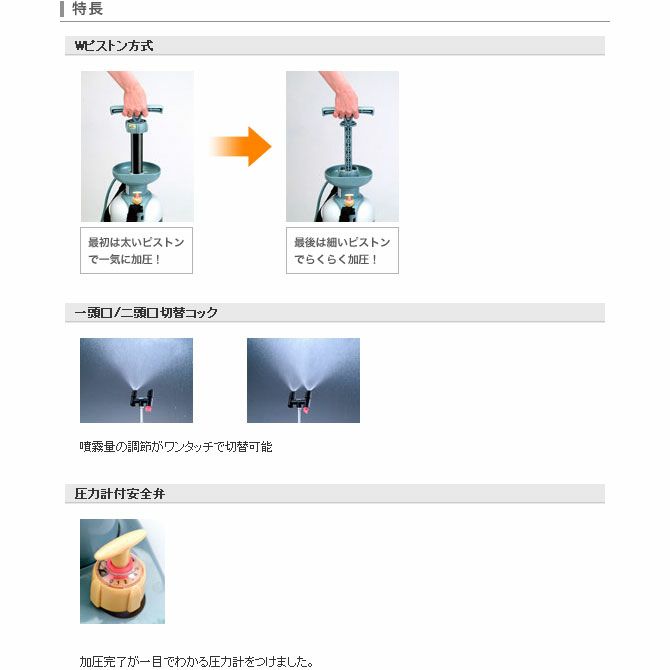 特長

Wピストン方式

最初は太いピストンで一気に加圧！

最後は細いピストンでらくらく加圧！

一頭口/二頭口切替コック

噴霧量の調節がワンタッチで切替可能

圧力計付安全弁

加圧完了が一目でわかる圧力計をつけました。